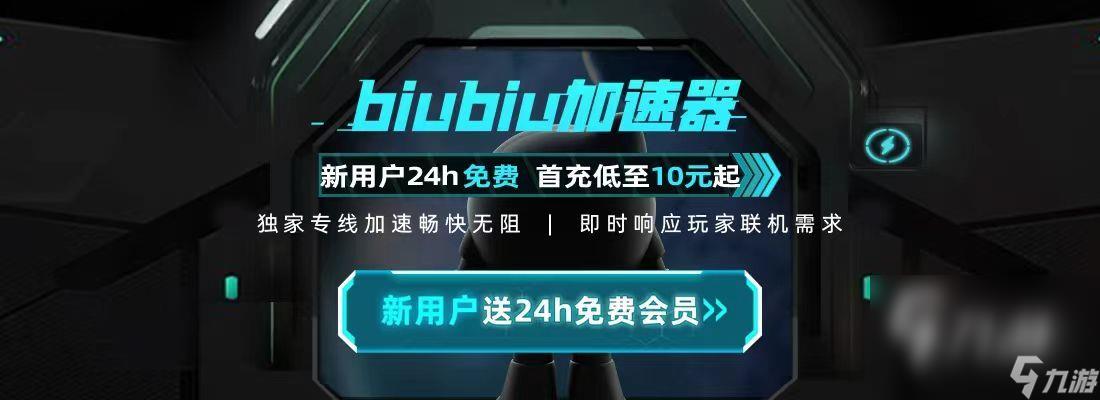 biubiu加速器

新用户24h免费 首充低至10元起

独家专线加速畅快无阻 | 即时响应玩家联机需求

新用户送24h免费会员>>

九游